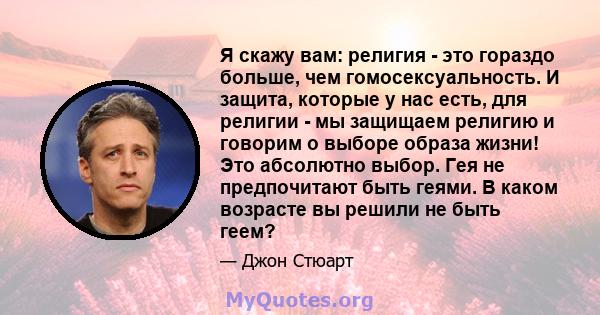 Я скажу вам: религия - это гораздо больше, чем гомосексуальность. И защита, которые у нас есть, для религии - мы защищаем религию и говорим о выборе образа жизни! Это абсолютно выбор. Гея не предпочитают быть геями. В каком возрасте вы решили не быть геем?

— Джон Стюарт

MyQuotes.org